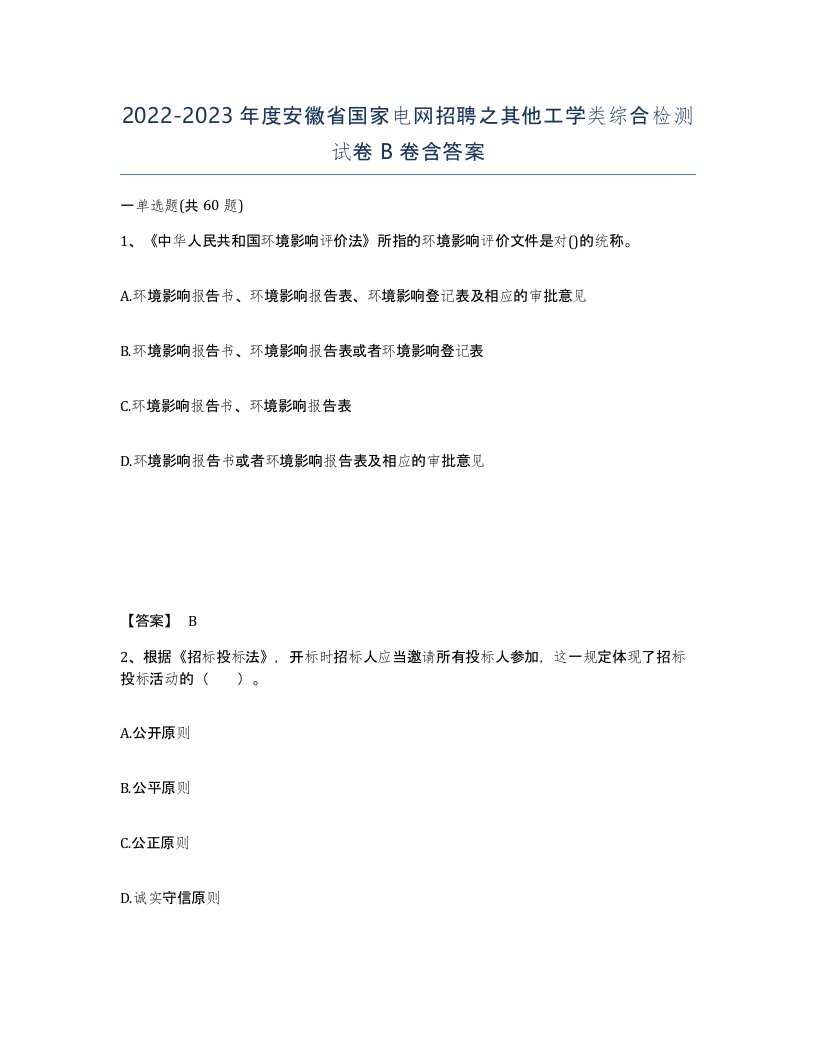 2022-2023年度安徽省国家电网招聘之其他工学类综合检测试卷B卷含答案

一单选题(共60题)

1、《中华人民共和国环境影响评价法》所指的环境影响评价文件是对()的统称。

A.环境影响报告书、环境影响报告表、环境影响登记表及相应的审批意见

B.环境影响报告书、环境影响报告表或者环境影响登记表

C.环境影响报告书、环境影响报告表

D.环境影响报告书或者环境影响报告表及相应的审批意见

【答案】 B

2、根据《招标投标法》，开标时招标人应当邀请所有投标人参加，这一规定体现了招标投标活动的（　　）。

A.公开原则

B.公平原则

C.公正原则

D.诚实守信原则